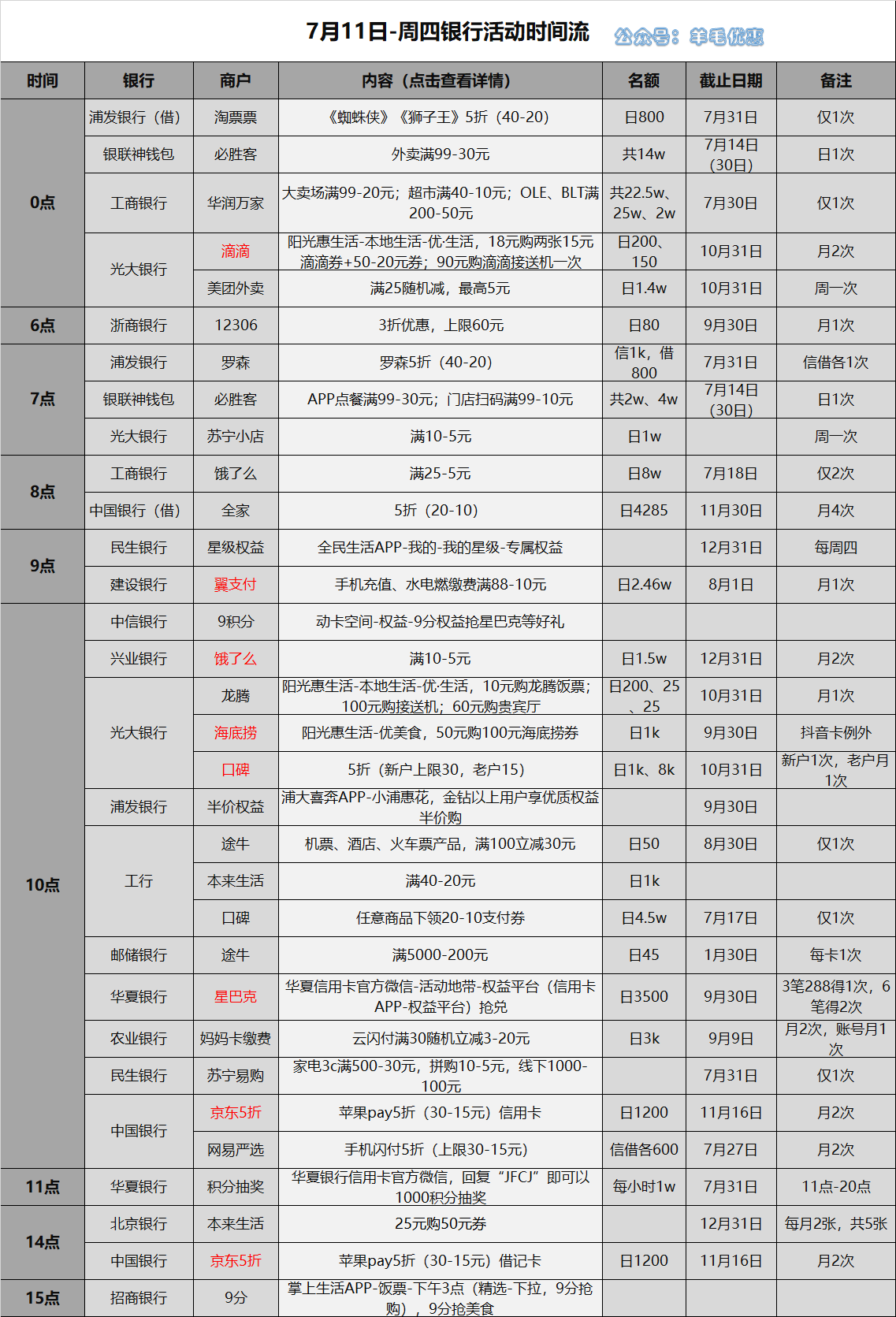 7月11日-周四银行活动时间流 公众号：羊毛优惠

| 时间 | 银行 | 商户 | 内容（点击查看详情） | 名额 | 截止日期 | 备注 |
|---|---|---|---|---|---|---|
| 0点 | 浦发银行（借） | 淘票票 | 《蜘蛛侠》《狮子王》5折（40-20） | 日800 | 7月31日 | 仅1次 |
| | 银联神钱包 | 必胜客 | 外卖满99-30元 | 共14w | 7月14日（30日） | 日1次 |
| | 工商银行 | 华润万家 | 大卖场满99-20元；超市满40-10元；OLE、BLT满200-50元 | 共22.5w、25w、2w | 7月30日 | 仅1次 |
| | 光大银行 | 滴滴 | 阳光惠生活-本地生活-优·生活，18元购两张15元滴滴券+50-20元券；90元购滴滴接送机一次 | 日200、150 | 10月31日 | 月2次 |
| | | 美团外卖 | 满25随机减，最高5元 | 日1.4w | 10月31日 | 周一次 |
| 6点 | 浙商银行 | 12306 | 3折优惠，上限60元 | 日80 | 9月30日 | 月1次 |
| 7点 | 浦发银行 | 罗森 | 罗森5折（40-20） | 信1k，借800 | 7月31日 | 信借各1次 |
| | 银联神钱包 | 必胜客 | APP点餐满99-30元；门店扫码满99-10元 | 共2w、4w | 7月14日（30日） | 日1次 |
| | 光大银行 | 苏宁小店 | 满10-5元 | 日1w | | 周一次 |
| 8点 | 工商银行 | 饿了么 | 满25-5元 | 日8w | 7月18日 | 仅2次 |
| | 中国银行（借） | 全家 | 5折（20-10） | 日4285 | 11月30日 | 月4次 |
| 9点 | 民生银行 | 星级权益 | 全民生活APP-我的-我的星级-专属权益 | | 12月31日 | 每周四 |
| | 建设银行 | 翼支付 | 手机充值、水电燃缴费满88-10元 | 日2.46w | 8月1日 | 月1次 |
| 10点 | 中信银行 | 9积分 | 动卡空间-权益-9分权益抢星巴克等好礼 | | | |
| | 兴业银行 | 饿了么 | 满10-5元 | 日1.5w | 12月31日 | 月2次 |
| | 光大银行 | 龙腾 | 阳光惠生活-本地生活-优·生活，10元购龙腾饭票；100元购接送机；60元购贵宾厅 | 日200、25、25 | 10月31日 | 月1次 |
| | | 海底捞 | 阳光惠生活-优美食，50元购100元海底捞券 | 日1k | 9月30日 | 抖音卡例外 |
| | | 口碑 | 5折（新户上限30，老户15） | 日1k、8k | 10月31日 | 新户1次，老户月1次 |
| | 浦发银行 | 半价权益 | 浦大喜奔APP-小浦惠花，金钻以上用户享优质权益半价购 | | 9月30日 | |
| | 工行 | 途牛 | 机票、酒店、火车票产品，满100立减30元 | 日50 | 8月30日 | 仅1次 |
| | | 本来生活 | 满40-20元 | 日1k | | |
| | | 口碑 | 任意商品下领20-10支付券 | 日4.5w | 7月17日 | 仅1次 |
| | 邮储银行 | 途牛 | 满5000-200元 | 日45 | 1月30日 | 每卡1次 |
| | 华夏银行 | 星巴克 | 华夏信用卡官方微信-活动地带-权益平台（信用卡APP-权益平台）抢兑 | 日3500 | 9月30日 | 3笔288得1次，6笔得2次 |
| | 农业银行 | 妈妈卡缴费 | 云闪付满30随机立减3-20元 | 日3k | 9月9日 | 月2次，账号月1次 |
| | 民生银行 | 苏宁易购 | 家电3c满500-30元，拼购10-5元，线下1000-100元 | | 7月31日 | 仅1次 |
| | 中国银行 | 京东5折 | 苹果pay5折（30-15元）信用卡 | 日1200 | 11月16日 | 月2次 |
| | | 网易严选 | 手机闪付5折（上限30-15元） | 信借各600 | 7月27日 | 月2次 |
| 11点 | 华夏银行 | 积分抽奖 | 华夏银行信用卡官方微信，回复“JFCJ”即可以1000积分抽奖 | 每小时1w | 7月31日 | 11点-20点 |
| 14点 | 北京银行 | 本来生活 | 25元购50元券 | | 12月31日 | 每月2张，共5张 |
| | 中国银行 | 京东5折 | 苹果pay5折（30-15元）借记卡 | 日1200 | 11月16日 | 月2次 |
| 15点 | 招商银行 | 9分 | 掌上生活APP-饭票-下午3点（精选-下拉，9分抢购），9分抢美食 | | | |